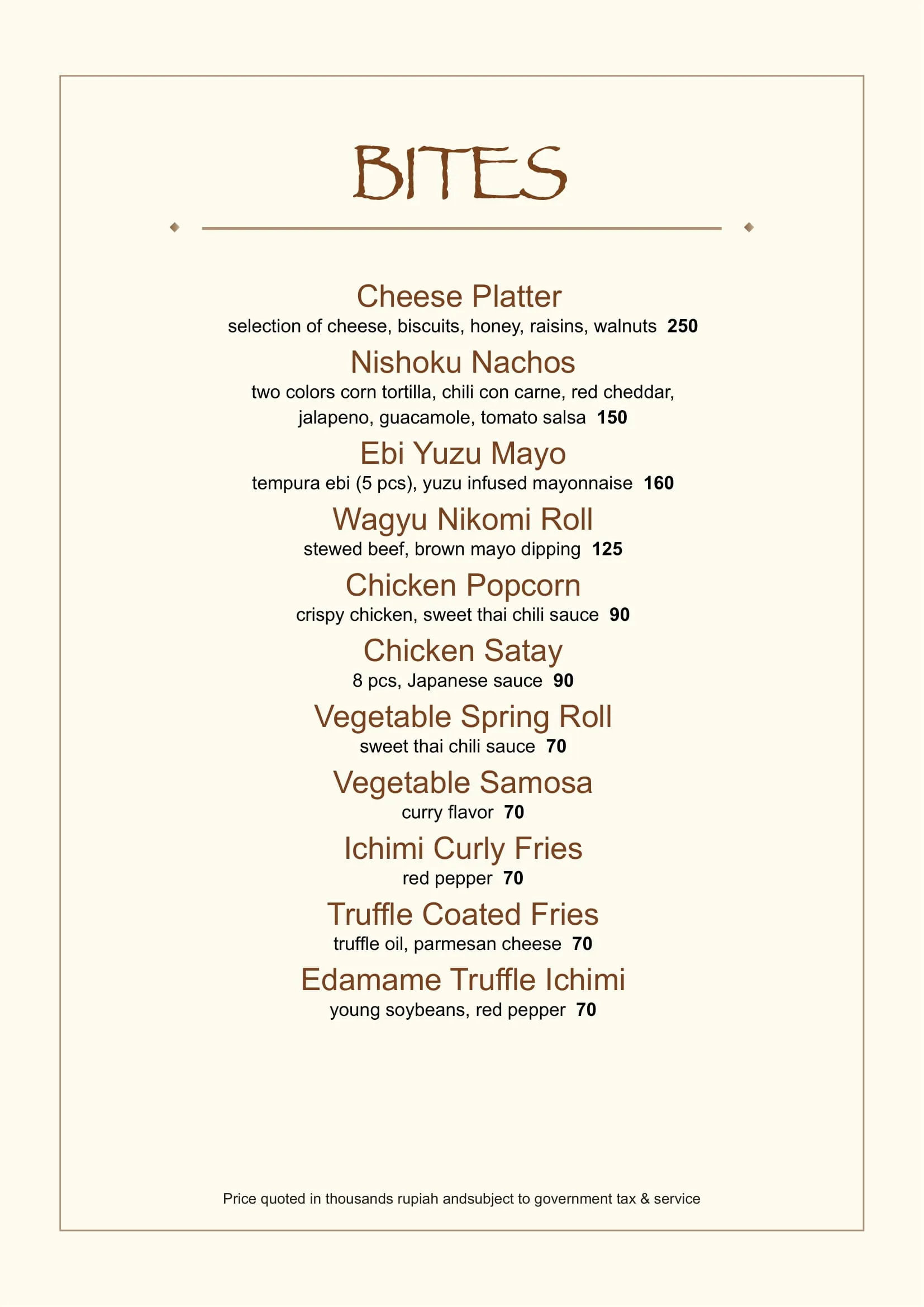 BITES

Cheese Platter
selection of cheese, biscuits, honey, raisins, walnuts 250

Nishoku Nachos
two colors corn tortilla, chili con carne, red cheddar, jalapeno, guacamole, tomato salsa 150

Ebi Yuzu Mayo
tempura ebi (5 pcs), yuzu infused mayonnaise 160

Wagyu Nikomi Roll
stewed beef, brown mayo dipping 125

Chicken Popcorn
crispy chicken, sweet thai chili sauce 90

Chicken Satay
8 pcs, Japanese sauce 90

Vegetable Spring Roll
sweet thai chili sauce 70

Vegetable Samosa
curry flavor 70

Ichimi Curly Fries
red pepper 70

Truffle Coated Fries
truffle oil, parmesan cheese 70

Edamame Truffle Ichimi
young soybeans, red pepper 70

Price quoted in thousands rupiah andsubject to government tax & service